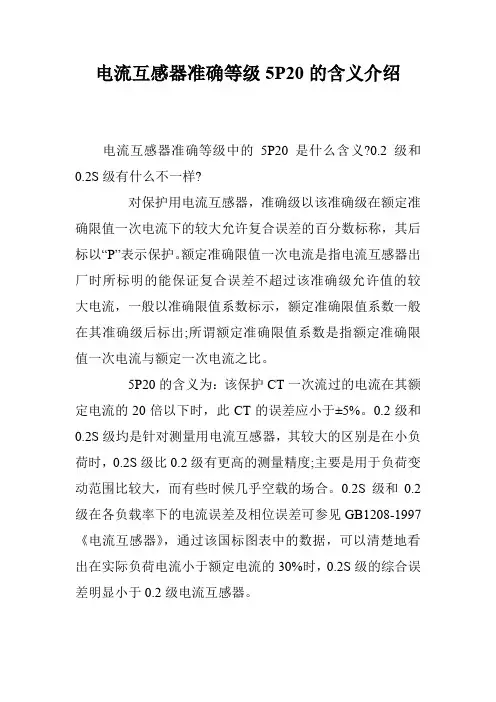 电流互感器准确等级 5P20 的含义介绍

电流互感器准确等级中的 5P20 是什么含义?0.2 级和 0.2S 级有什么不一样?

对保护用电流互感器，准确级以该准确级在额定准确限值一次电流下的较大允许复合误差的百分数标称，其后标以“P”表示保护。额定准确限值一次电流是指电流互感器出厂时所标明的能保证复合误差不超过该准确级允许值的较大电流，一般以准确限值系数标示，额定准确限值系数一般在其准确级后标出;所谓额定准确限值系数是指额定准确限值一次电流与额定一次电流之比。

5P20 的含义为：该保护 CT 一次流过的电流在其额定电流的 20 倍以下时，此 CT 的误差应小于±5%。0.2 级和 0.2S 级均是针对测量用电流互感器，其较大的区别是在小负荷时，0.2S 级比 0.2 级有更高的测量精度;主要是用于负荷变动范围比较大，而有些时候几乎空载的场合。0.2S 级和 0.2 级在各负载率下的电流误差及相位误差可参见 GB1208-1997《电流互感器》，通过该国标图表中的数据，可以清楚地看出在实际负荷电流小于额定电流的 30%时，0.2S 级的综合误差明显小于 0.2 级电流互感器。